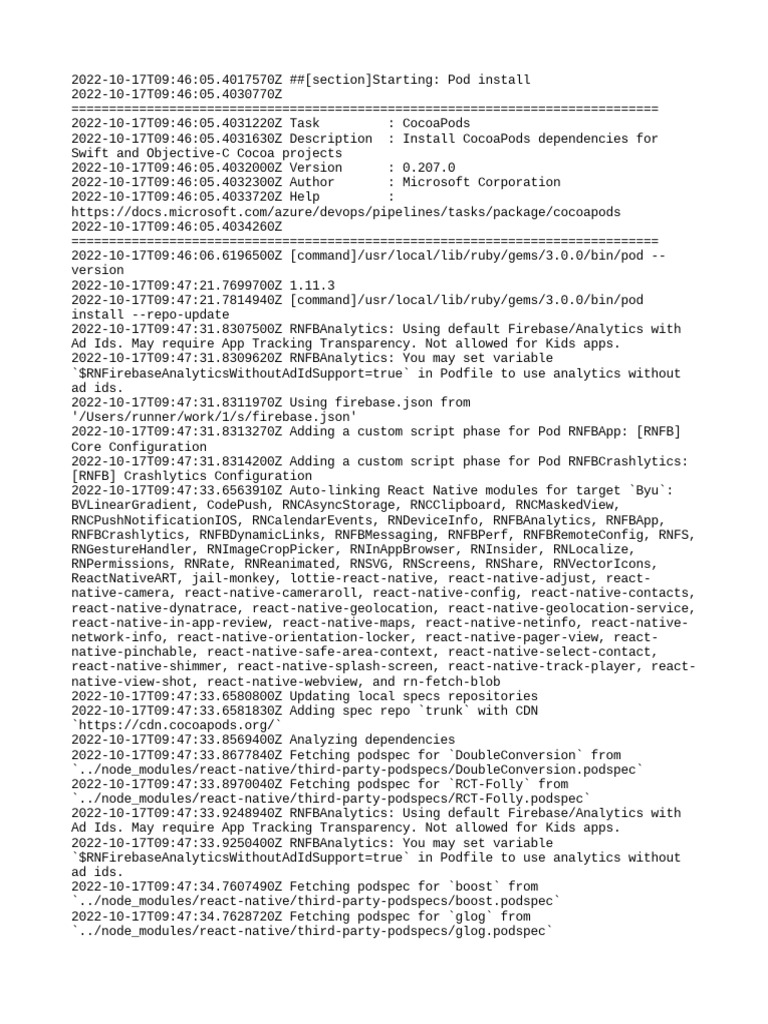 2022-10-17T09:46:05.4017570Z ##[section]Starting: Pod install
2022-10-17T09:46:05.4030770Z
==============================================================================
2022-10-17T09:46:05.4031220Z Task : CocoaPods
2022-10-17T09:46:05.4031630Z Description : Install CocoaPods dependencies for Swift and Objective-C Cocoa projects
2022-10-17T09:46:05.4032000Z Version : 0.207.0
2022-10-17T09:46:05.4032300Z Author : Microsoft Corporation
2022-10-17T09:46:05.4033720Z Help :
https://docs.microsoft.com/azure/devops/pipelines/tasks/package/cocoapods
2022-10-17T09:46:05.4034260Z
==============================================================================
2022-10-17T09:46:06.6196500Z [command]/usr/local/lib/ruby/gems/3.0.0/bin/pod --version
2022-10-17T09:47:21.7699700Z 1.11.3
2022-10-17T09:47:21.7814940Z [command]/usr/local/lib/ruby/gems/3.0.0/bin/pod install --repo-update
2022-10-17T09:47:31.8307500Z RNFBAnalytics: Using default Firebase/Analytics with Ad Ids. May require App Tracking Transparency. Not allowed for Kids apps.
2022-10-17T09:47:31.8309620Z RNFBAnalytics: You may set variable `$RNFirebaseAnalyticsWithoutAdIdSupport=true` in Podfile to use analytics without ad ids.
2022-10-17T09:47:31.8311970Z Using firebase.json from '/Users/runner/work/1/s/firebase.json'
2022-10-17T09:47:31.8313270Z Adding a custom script phase for Pod RNFBApp: [RNFB] Core Configuration
2022-10-17T09:47:31.8314200Z Adding a custom script phase for Pod RNFBCrashlytics: [RNFB] Crashlytics Configuration
2022-10-17T09:47:33.6563910Z Auto-linking React Native modules for target `Byu`: BVLinearGradient, CodePush, RNCAsyncStorage, RNCClipboard, RNCMaskedView, RNCPushNotificationIOS, RNCalendarEvents, RNDeviceInfo, RNFBAnalytics, RNFBApp, RNFBCrashlytics, RNFBDynamicLinks, RNFBMessaging, RNFBPerf, RNFBRemoteConfig, RNFS, RNGestureHandler, RNImageCropPicker, RNInAppBrowser, RNInsider, RNLocalize, RNPermissions, RNRate, RNReanimated, RNSVG, RNScreens, RNShare, RNVectorIcons, ReactNativeART, jail-monkey, lottie-react-native, react-native-adjust, react-native-camera, react-native-cameraroll, react-native-config, react-native-contacts, react-native-dynatrace, react-native-geolocation, react-native-geolocation-service, react-native-in-app-review, react-native-maps, react-native-netinfo, react-native-network-info, react-native-orientation-locker, react-native-pager-view, react-native-pinchable, react-native-safe-area-context, react-native-select-contact, react-native-shimmer, react-native-splash-screen, react-native-track-player, react-native-view-shot, react-native-webview, and rn-fetch-blob
2022-10-17T09:47:33.6580800Z Updating local specs repositories
2022-10-17T09:47:33.6581830Z Adding spec repo `trunk` with CDN `https://cdn.cocoapods.org/`
2022-10-17T09:47:33.8569400Z Analyzing dependencies
2022-10-17T09:47:33.8677840Z Fetching podspec for `DoubleConversion` from `../node_modules/react-native/third-party-podspecs/DoubleConversion.podspec`
2022-10-17T09:47:33.8970040Z Fetching podspec for `RCT-Folly` from `../node_modules/react-native/third-party-podspecs/RCT-Folly.podspec`
2022-10-17T09:47:33.9248940Z RNFBAnalytics: Using default Firebase/Analytics with Ad Ids. May require App Tracking Transparency. Not allowed for Kids apps.
2022-10-17T09:47:33.9250400Z RNFBAnalytics: You may set variable `$RNFirebaseAnalyticsWithoutAdIdSupport=true` in Podfile to use analytics without ad ids.
2022-10-17T09:47:34.7607490Z Fetching podspec for `boost` from `../node_modules/react-native/third-party-podspecs/boost.podspec`
2022-10-17T09:47:34.7628720Z Fetching podspec for `glog` from `../node_modules/react-native/third-party-podspecs/glog.podspec`